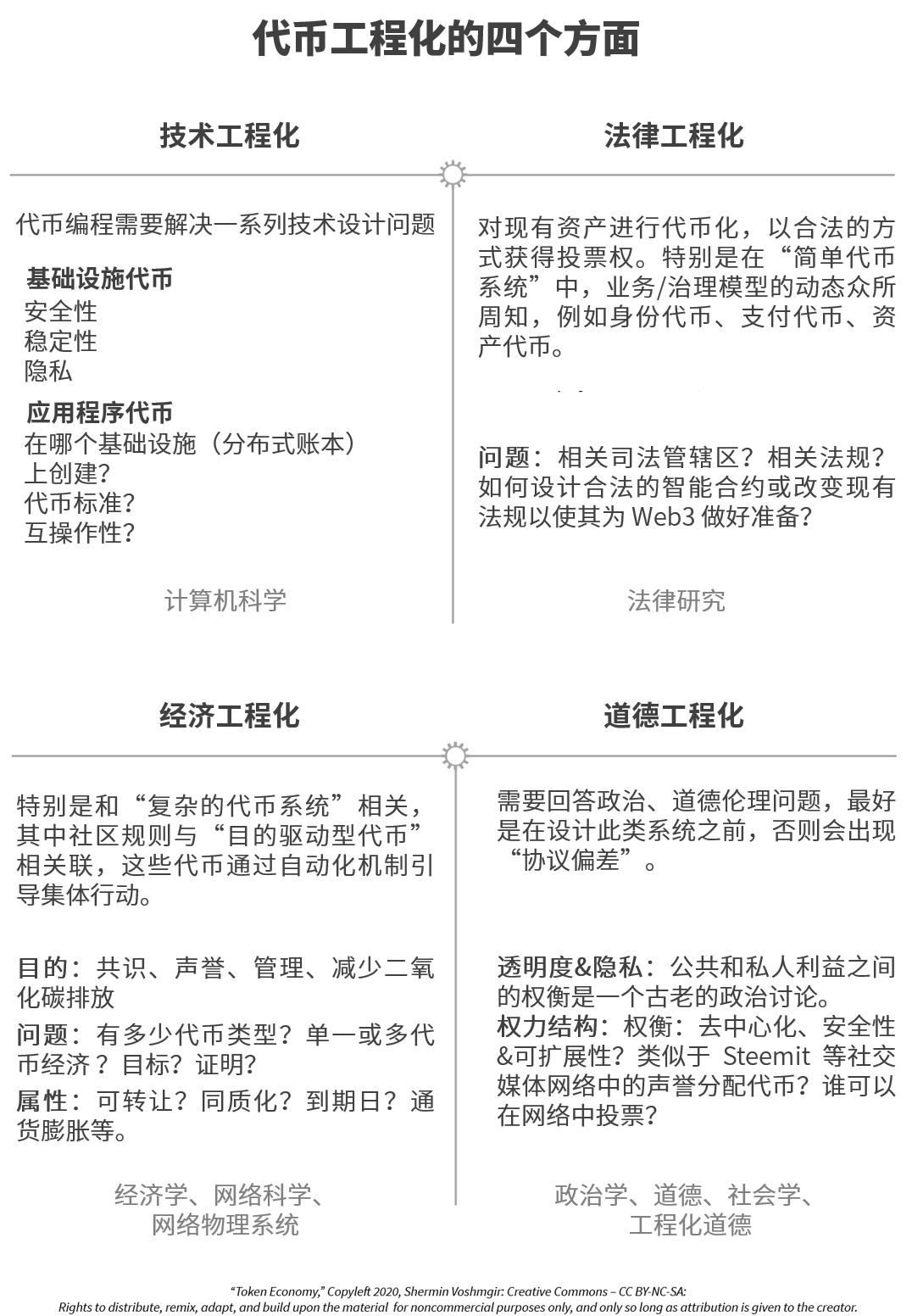 代币工程化的四个方面

技术工程化

代币编程需要解决一系列技术设计问题

基础设施代币
安全性
稳定性
隐私

应用程序代币
在哪个基础设施（分布式账本）上创建？
代币标准？
互操作性？

计算机科学

法律工程化

对现有资产进行代币化，以合法的方式获得投票权。特别是在“简单代币系统”中，业务/治理模型的动态众所周知，例如身份代币、支付代币、资产代币。

问题：相关司法管辖区？相关法规？如何设计合法的智能合约或改变现有法规以使其为 Web3 做好准备？

法律研究

经济工程化

特别是和“复杂的代币系统”相关，其中社区规则与“目的驱动型代币”相关联，这些代币通过自动化机制引导集体行动。

目的：共识、声誉、管理、减少二氧化碳排放
问题：有多少代币类型？单一或多代币经济？目标？证明？
属性：可转让？同质化？到期日？通货膨胀等。

经济学、网络科学、网络物理系统

道德工程化

需要回答政治、道德伦理问题，最好是在设计此类系统之前，否则会出现“协议偏差”。

透明度&隐私：公共和私人利益之间的权衡是一个古老的政治讨论。
权力结构：权衡：去中心化、安全性&可扩展性？类似于 Steemit 等社交媒体网络中的声誉分配代币？谁可以在网络中投票？

政治学、道德、社会学、工程化道德

“Token Economy,” Copyleft 2020, Shermin Voshmgir: Creative Commons – CC BY-NC-SA:
Rights to distribute, remix, adapt, and build upon the material for noncommercial purposes only, and only so long as attribution is given to the creator.